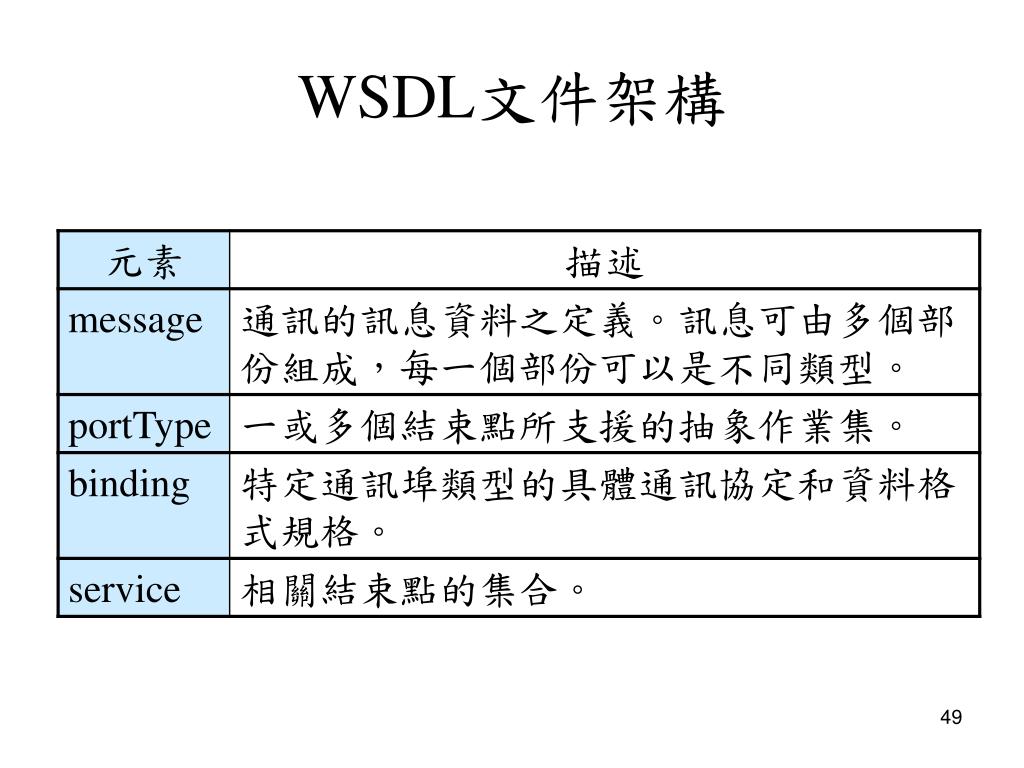 WSDL文件架構

| 元素 | 描述 |
|---|---|
| message | 通訊的訊息資料之定義。訊息可由多個部份組成，每一個部份可以是不同類型。 |
| portType | 一或多個結束點所支援的抽象作業集。 |
| binding | 特定通訊埠類型的具體通訊協定和資料格式規格。 |
| service | 相關結束點的集合。 |

49